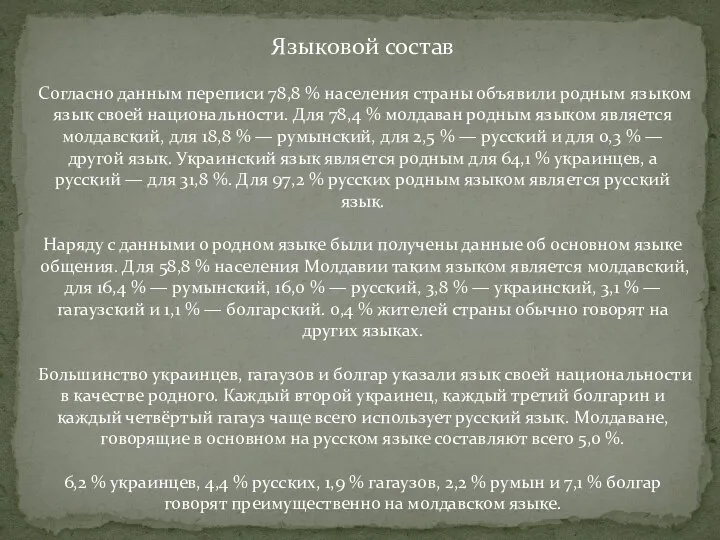 Языковой состав

Согласно данным переписи 78,8 % населения страны объявили родным языком язык своей национальности. Для 78,4 % молдаван родным языком является молдавский, для 18,8 % — румынский, для 2,5 % — русский и для 0,3 % — другой язык. Украинский язык является родным для 64,1 % украинцев, а русский — для 31,8 %. Для 97,2 % русских родным языком является русский язык.

Наряду с данными о родном языке были получены данные об основном языке общения. Для 58,8 % населения Молдавии таким языком является молдавский, для 16,4 % — румынский, 16,0 % — русский, 3,8 % — украинский, 3,1 % — гагаузский и 1,1 % — болгарский. 0,4 % жителей страны обычно говорят на других языках.

Большинство украинцев, гагаузов и болгар указали язык своей национальности в качестве родного. Каждый второй украинец, каждый третий болгарин и каждый четвёртый гагауз чаще всего использует русский язык. Молдаване, говорящие в основном на русском языке составляют всего 5,0 %.

6,2 % украинцев, 4,4 % русских, 1,9 % гагаузов, 2,2 % румын и 7,1 % болгар говорят преимущественно на молдавском языке.